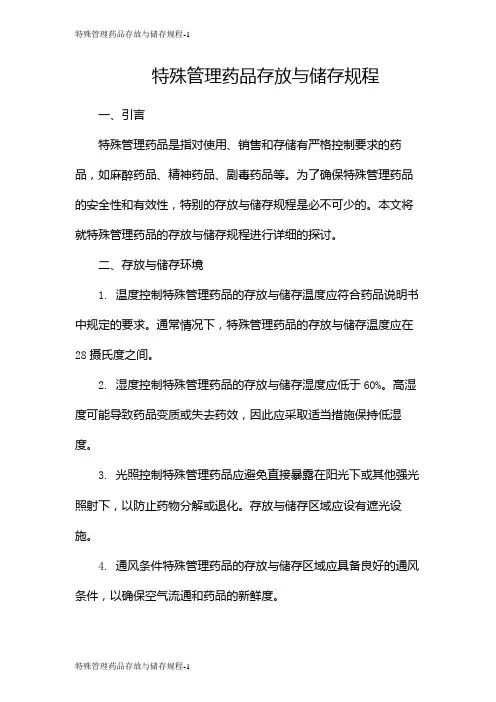 特殊管理药品存放与储存规程-1

特殊管理药品存放与储存规程

一、引言

特殊管理药品是指对使用、销售和存储有严格控制要求的药品，如麻醉药品、精神药品、剧毒药品等。为了确保特殊管理药品的安全性和有效性，特别的存放与储存规程是必不可少的。本文将就特殊管理药品的存放与储存规程进行详细的探讨。

二、存放与储存环境

1. 温度控制特殊管理药品的存放与储存温度应符合药品说明书中规定的要求。通常情况下，特殊管理药品的存放与储存温度应在28摄氏度之间。

2. 湿度控制特殊管理药品的存放与储存湿度应低于60%。高湿度可能导致药品变质或失去药效，因此应采取适当措施保持低湿度。

3. 光照控制特殊管理药品应避免直接暴露在阳光下或其他强光照射下，以防止药物分解或退化。存放与储存区域应设有遮光设施。

4. 通风条件特殊管理药品的存放与储存区域应具备良好的通风条件，以确保空气流通和药品的新鲜度。

特殊管理药品存放与储存规程-1